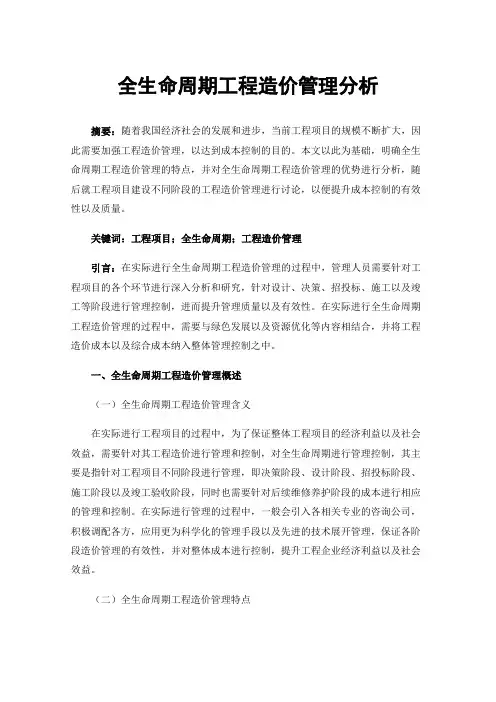 全生命周期工程造价管理分析

摘要：随着我国经济社会的发展和进步，当前工程项目的规模不断扩大，因此需要加强工程造价管理，以达到成本控制的目的。本文以此为基础，明确全生命周期工程造价管理的特点，并对全生命周期工程造价管理的优势进行分析，随后就工程项目建设不同阶段的工程造价管理进行讨论，以便提升成本控制的有效性以及质量。

关键词：工程项目；全生命周期；工程造价管理

引言：在实际进行全生命周期工程造价管理的过程中，管理人员需要针对工程项目的各个环节进行深入分析和研究，针对设计、决策、招投标、施工以及竣工等阶段进行管理控制，进而提升管理质量以及有效性。在实际进行全生命周期工程造价管理的过程中，需要与绿色发展以及资源优化等内容相结合，并将工程造价成本以及综合成本纳入整体管理控制之中。

一、全生命周期工程造价管理概述

（一）全生命周期工程造价管理含义

在实际进行工程项目的过程中，为了保证整体工程项目的经济利益以及社会效益，需要针对其工程造价进行管理和控制，对全生命周期进行管理控制，其主要是指针对工程项目不同阶段进行管理，即决策阶段、设计阶段、招投标阶段、施工阶段以及竣工验收阶段，同时也需要针对后续维修养护阶段的成本进行相应的管理和控制。在实际进行管理的过程中，一般会引入各相关专业的咨询公司，积极调配各方，应用更为科学化的管理手段以及先进的技术展开管理，保证各阶段造价管理的有效性，并对整体成本进行控制，提升工程企业经济利益以及社会效益。

（二）全生命周期工程造价管理特点